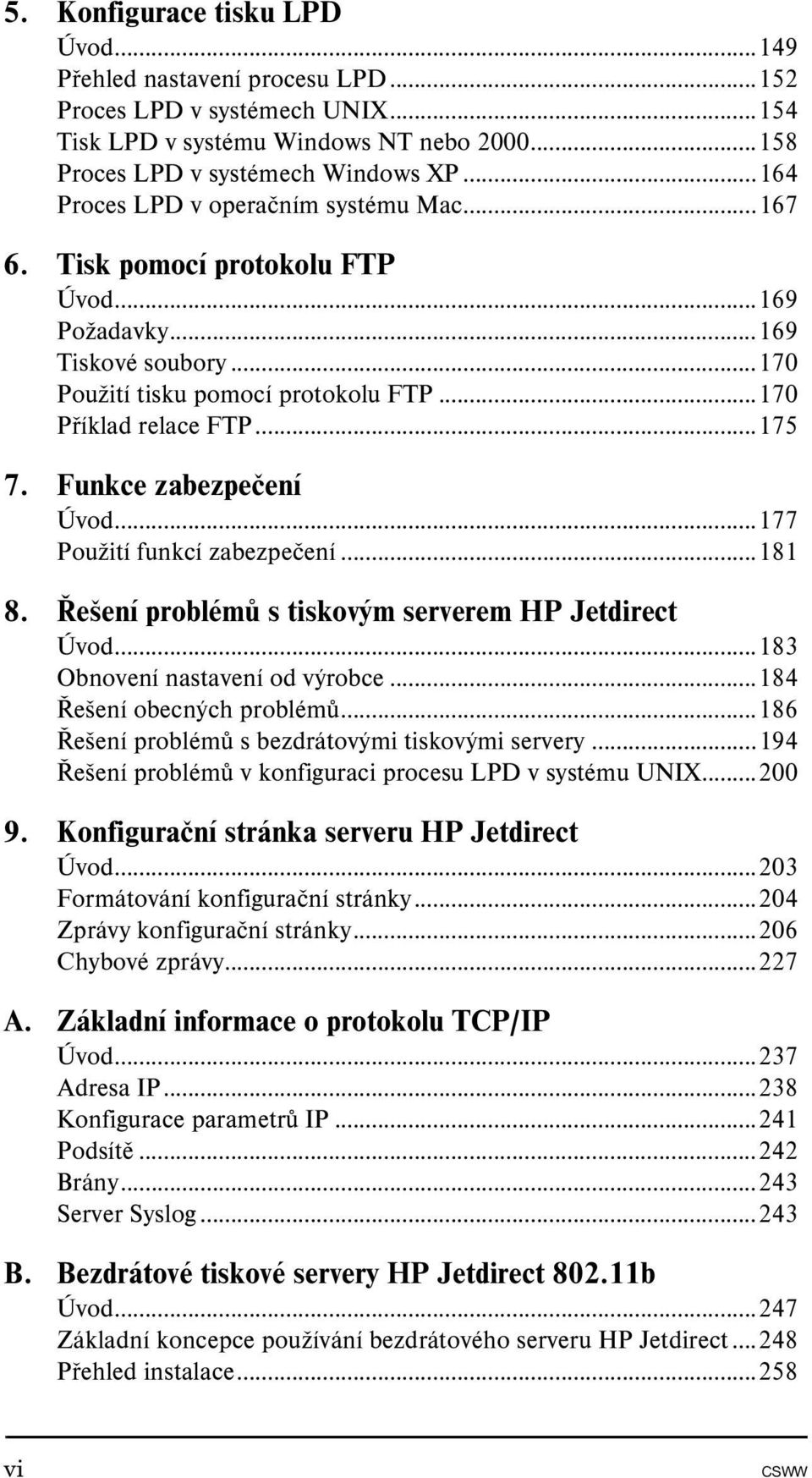 5. Konfigurace tisku LPD
Úvod...149
Přehled nastavení procesu LPD...152
Proces LPD v systémech UNIX...154
Tisk LPD v systému Windows NT nebo 2000...158
Proces LPD v systémech Windows XP...164
Proces LPD v operačním systému Mac...167

6. Tisk pomocí protokolu FTP
Úvod...169
Požadavky...169
Tiskové soubory...170
Použití tisku pomocí protokolu FTP...170
Příklad relace FTP...175

7. Funkce zabezpečení
Úvod...177
Použití funkcí zabezpečení...181

8. Řešení problémů s tiskovým serverem HP Jetdirect
Úvod...183
Obnovení nastavení od výrobce...184
Řešení obecných problémů...186
Řešení problémů s bezdrátovými tiskovými servery...194
Řešení problémů v konfiguraci procesu LPD v systému UNIX...200

9. Konfigurační stránka serveru HP Jetdirect
Úvod...203
Formátování konfigurační stránky...204
Zprávy konfigurační stránky...206
Chybové zprávy...227

A. Základní informace o protokolu TCP/IP
Úvod...237
Adresa IP...238
Konfigurace parametrů IP...241
Podsítě...242
Brány...243
Server Syslog...243

B. Bezdrátové tiskové servery HP Jetdirect 802.11b
Úvod...247
Základní koncepce používání bezdrátového serveru HP Jetdirect...248
Přehled instalace...258

vi CSWW